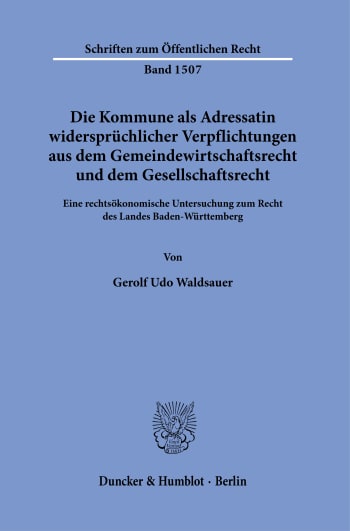 Schriften zum Öffentlichen Recht

Band 1507

Die Kommune als Adressatin widersprüchlicher Verpflichtungen aus dem Gemeindewirtschaftsrecht und dem Gesellschaftsrecht

Eine rechtsökonomische Untersuchung zum Recht des Landes Baden-Württemberg

Von

Gerolf Udo Waldsauer

Duncker & Humblot · Berlin